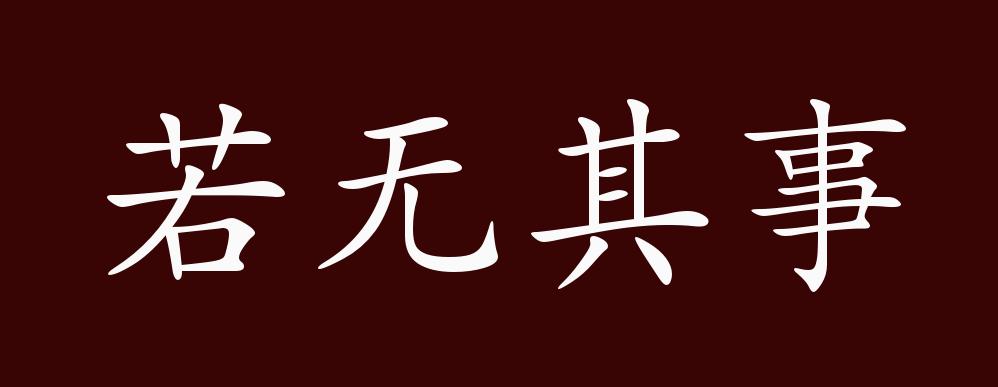 若无其事